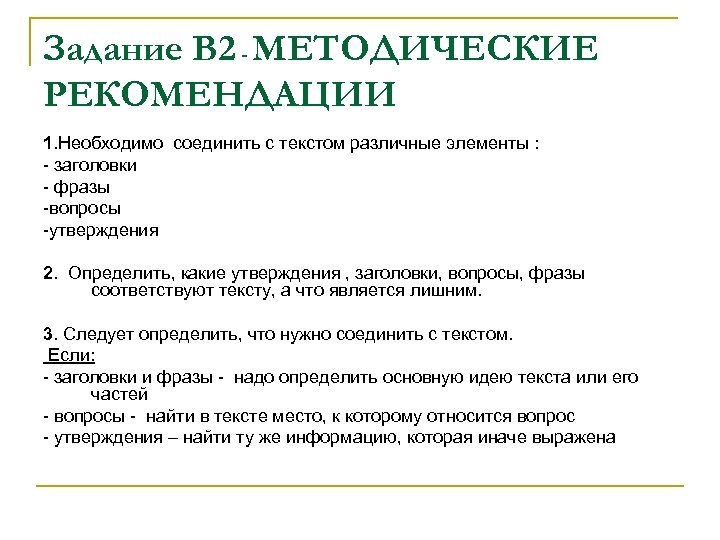 Задание В2 - МЕТОДИЧЕСКИЕ РЕКОМЕНДАЦИИ

1.Необходимо соединить с текстом различные элементы :
- заголовки
- фразы
-вопросы
-утверждения

2. Определить, какие утверждения , заголовки, вопросы, фразы соответствуют тексту, а что является лишним.

3. Следует определить, что нужно соединить с текстом.
Если:
- заголовки и фразы - надо определить основную идею текста или его частей
- вопросы - найти в тексте место, к которому относится вопрос
- утверждения – найти ту же информацию, которая иначе выражена